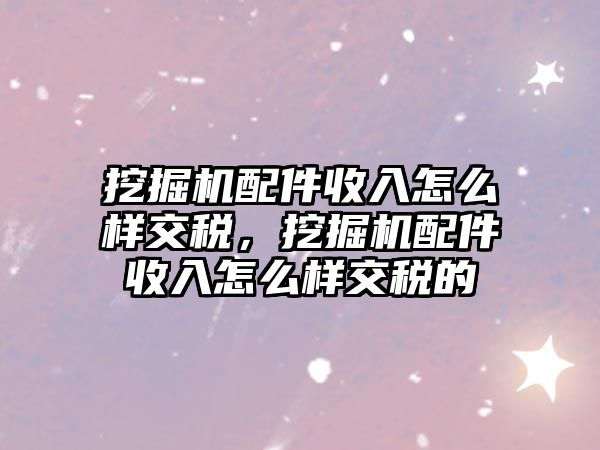 挖掘机配件收入怎么样交税，挖掘机配件收入怎么样交税的